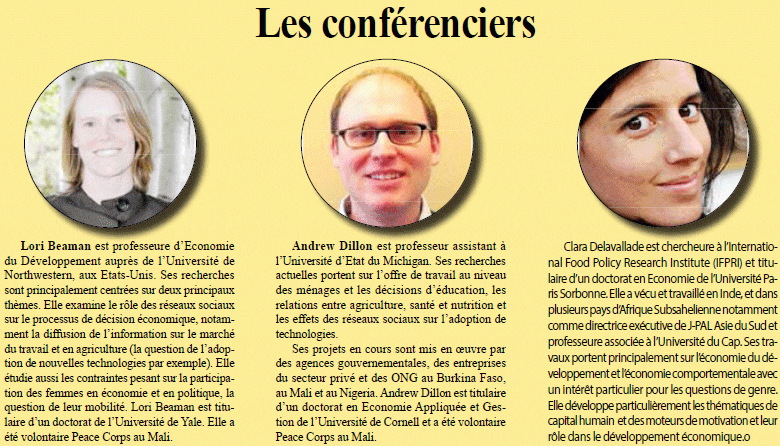 Les conférenciers

Lori Beaman est professeure d'Economie du Développement auprès de l'Université de Northwestern, aux Etats-Unis. Ses recherches sont principalement centrées sur deux principaux thèmes. Elle examine le rôle des réseaux sociaux sur le processus de décision économique, notamment la diffusion de l'information sur le marché du travail et en agriculture (la question de l'adoption de nouvelles technologies par exemple). Elle étudie aussi les contraintes pesant sur la participation des femmes en économie et en politique, la question de leur mobilité. Lori Beaman est titulaire d'un doctorat de l'Université de Yale. Elle a été volontaire Peace Corps au Mali.

Andrew Dillon est professeur assistant à l'Université d'Etat du Michigan. Ses recherches actuelles portent sur l'offre de travail au niveau des ménages et les décisions d'éducation, les relations entre agriculture, santé et nutrition et les effets des réseaux sociaux sur l'adoption de technologies.

Ses projets en cours sont mis en œuvre par des agences gouvernementales, des entreprises du secteur privé et des ONG au Burkina Faso, au Mali et au Nigeria. Andrew Dillon est titulaire d'un doctorat en Economie Appliquée et Gestion de l'Université de Cornell et a été volontaire Peace Corps au Mali.

Clara Delavallade est chercheure à l'International Food Policy Research Institute (IFPRI) et titulaire d'un doctorat en Economie de l'Université Paris Sorbonne. Elle a vécu et travaillé en Inde, et dans plusieurs pays d'Afrique Subsahelienne notamment comme directrice exécutive de J-PAL Asie du Sud et professeure associée à l'Université du Cap. Ses travaux portent principalement sur l'économie du développement et l'économie comportementale avec un intérêt particulier pour les questions de genre. Elle développe particulièrement les thématiques de capital humain et des moteurs de motivation et leur rôle dans le développement économique.o